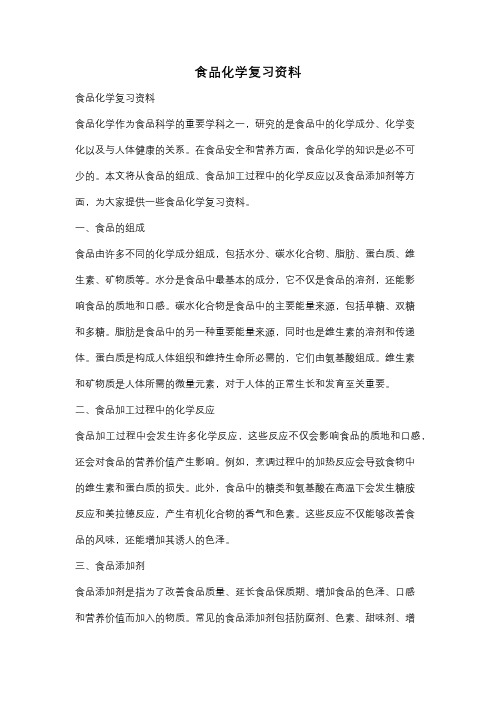 食品化学复习资料

食品化学复习资料

食品化学作为食品科学的重要学科之一，研究的是食品中的化学成分、化学变化以及与人体健康的关系。在食品安全和营养方面，食品化学的知识是必不可少的。本文将从食品的组成、食品加工过程中的化学反应以及食品添加剂等方面，为大家提供一些食品化学复习资料。

一、食品的组成

食品由许多不同的化学成分组成，包括水分、碳水化合物、脂肪、蛋白质、维生素、矿物质等。水分是食品中最基本的成分，它不仅是食品的溶剂，还能影响食品的质地和口感。碳水化合物是食品中的主要能量来源，包括单糖、双糖和多糖。脂肪是食品中的另一种重要能量来源，同时也是维生素的溶剂和传递体。蛋白质是构成人体组织和维持生命所必需的，它们由氨基酸组成。维生素和矿物质是人体所需的微量元素，对于人体的正常生长和发育至关重要。

二、食品加工过程中的化学反应

食品加工过程中会发生许多化学反应，这些反应不仅会影响食品的质地和口感，还会对食品的营养价值产生影响。例如，烹调过程中的加热反应会导致食物中的维生素和蛋白质的损失。此外，食品中的糖类和氨基酸在高温下会发生糖胺反应和美拉德反应，产生有机化合物的香气和色素。这些反应不仅能够改善食品的风味，还能增加其诱人的色泽。

三、食品添加剂

食品添加剂是指为了改善食品质量、延长食品保质期、增加食品的色泽、口感和营养价值而加入的物质。常见的食品添加剂包括防腐剂、色素、甜味剂、增